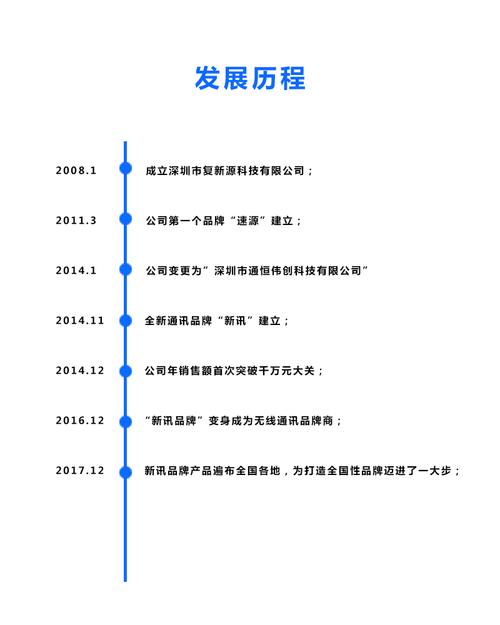 发展历程

2008.1 成立深圳市复新源科技有限公司；

2011.3 公司第一个品牌“速源”建立；

2014.1 公司变更为”深圳市通恒伟创科技有限公司”

2014.11 全新通讯品牌“新讯”建立；

2014.12 公司年销售额首次突破千万元大关；

2016.12 “新讯品牌”变身成为无线通讯品牌商；

2017.12 新讯品牌产品遍布全国各地，为打造全国性品牌迈进了一大步；